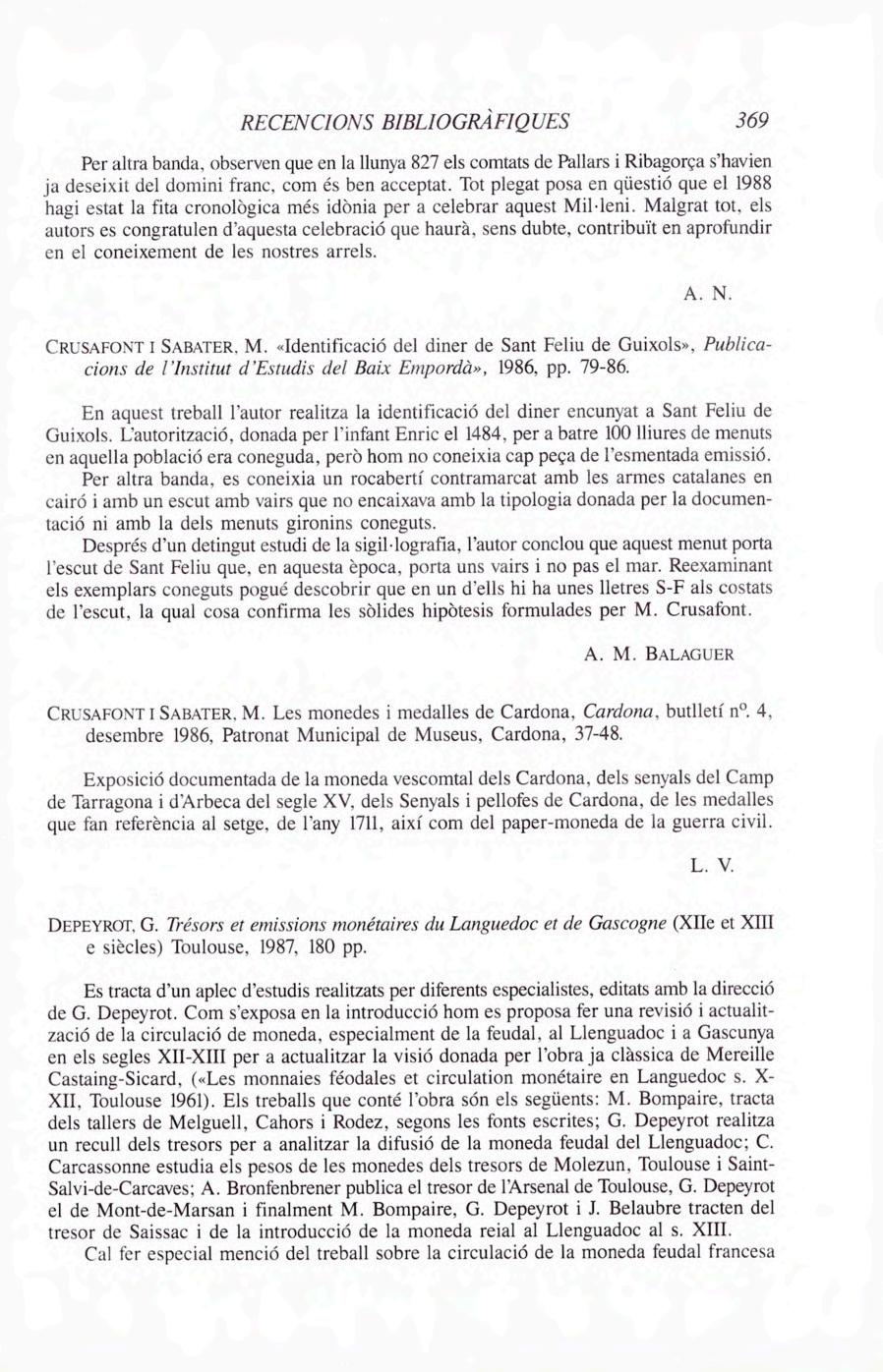 RECENCIONS BIBLIOGRÀFIQUES 369

Per altra banda, observen que en la llunya 827 els comtats de Pallars i Ribagorça s'havien ja deseixit del domini franc, com és ben acceptat. Tot plegat posa en qüestió que el 1988 hagi estat la fita cronològica més idònia per a celebrar aquest Mil·leni. Malgrat tot, els autors es congratulen d'aquesta celebració que haurà, sens dubte, contribuït en aprofundir en el coneixement de les nostres arrels.

A. N.

CRUSAFONT I SABATER, M. «Identificació del diner de Sant Feliu de Guixols», Publicacions de l'Institut d'Estudis del Baix Empordà», 1986, pp. 79-86.

En aquest treball l'autor realitza la identificació del diner encunyat a Sant Feliu de Guixols. L'autorització, donada per l'infant Enric el 1484, per a batre 100 lliures de menuts en aquella població era coneguda, però hom no coneixia cap peça de l'esmentada emissió.

Per altra banda, es coneixia un rocabertí contramarcat amb les armes catalanes en cairó i amb un escut amb vairs que no encaixava amb la tipologia donada per la documentació ni amb la dels menuts gironins coneguts.

Després d'un detingut estudi de la sigil·lografia, l'autor conclou que aquest menut porta l'escut de Sant Feliu que, en aquesta època, porta uns vairs i no pas el mar. Reexaminant els exemplars coneguts pogué descobrir que en un d'ells hi ha unes lletres S-F als costats de l'escut, la qual cosa confirma les sòlides hipòtesis formulades per M. Crusafont.

A. M. BALAGUER

CRUSAFONT I SABATER, M. Les monedes i medalles de Cardona, Cardona, butlletí nº. 4, desembre 1986, Patronat Municipal de Museus, Cardona, 37-48.

Exposició documentada de la moneda vescomtal dels Cardona, dels senyals del Camp de Tarragona i d'Arbeca del segle XV, dels Senyals i pellofes de Cardona, de les medalles que fan referència al setge, de l'any 1711, així com del paper-moneda de la guerra civil.

L. V.

DEPEYROT, G. Trésors et emissions monétaires du Languedoc et de Gascogne (XIIe et XIII e siècles) Toulouse, 1987, 180 pp.

Es tracta d'un aplec d'estudis realitzats per diferents especialistes, editats amb la direcció de G. Depeyrot. Com s'exposa en la introducció hom es proposa fer una revisió i actualització de la circulació de moneda, especialment de la feudal, al Llenguadoc i a Gascunya en els segles XII-XIII per a actualitzar la visió donada per l'obra ja clàssica de Mereille Castaing-Sicard, («Les monnaies féodales et circulation monétaire en Languedoc s. X-XII, Toulouse 1961). Els treballs que conté l'obra són els següents: M. Bompaire, tracta dels tallers de Melguell, Cahors i Rodez, segons les fonts escrites; G. Depeyrot realitza un recull dels tresors per a analitzar la difusió de la moneda feudal del Llenguadoc; C. Carcassonne estudia els pesos de les monedes dels tresors de Molezun, Toulouse i Saint-Salvi-de-Carcaves; A. Bronfenbrener publica el tresor de l'Arsenal de Toulouse, G. Depeyrot el de Mont-de-Marsan i finalment M. Bompaire, G. Depeyrot i J. Belaubre tracten del tresor de Saissac i de la introducció de la moneda reial al Llenguadoc al s. XIII.

Cal fer especial menció del treball sobre la circulació de la moneda feudal francesa